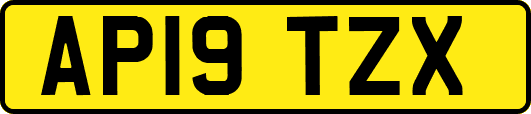 AP19 TZX